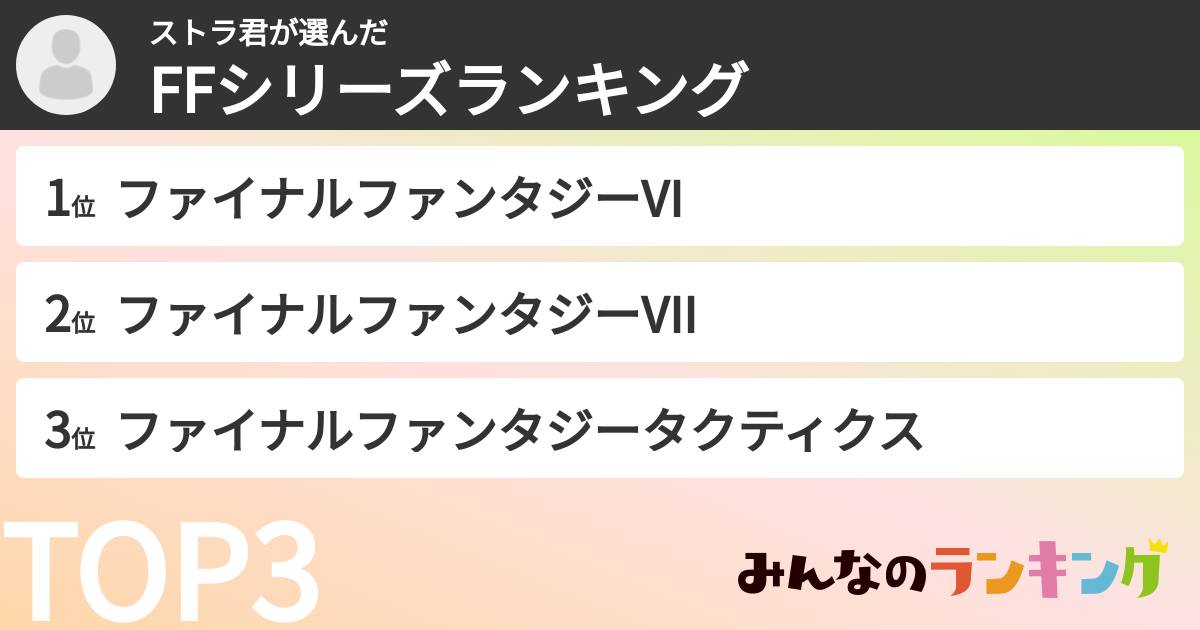 ストラ君が選んだ
FFシリーズランキング

1位 ファイナルファンタジーVI

2位 ファイナルファンタジーVII

3位 ファイナルファンタジータクティクス

TOP3

みんなのランキング